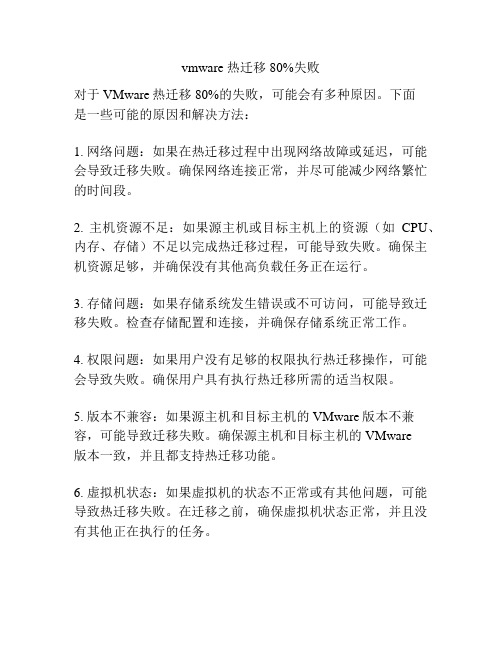 vmware 热迁移 80%失败

对于 VMware 热迁移 80%的失败，可能会有多种原因。下面是一些可能的原因和解决方法：

1. 网络问题：如果在热迁移过程中出现网络故障或延迟，可能会导致迁移失败。确保网络连接正常，并尽可能减少网络繁忙的时间段。

2. 主机资源不足：如果源主机或目标主机上的资源（如 CPU、内存、存储）不足以完成热迁移过程，可能导致失败。确保主机资源足够，并确保没有其他高负载任务正在运行。

3. 存储问题：如果存储系统发生错误或不可访问，可能导致迁移失败。检查存储配置和连接，并确保存储系统正常工作。

4. 权限问题：如果用户没有足够的权限执行热迁移操作，可能会导致失败。确保用户具有执行热迁移所需的适当权限。

5. 版本不兼容：如果源主机和目标主机的 VMware 版本不兼容，可能导致迁移失败。确保源主机和目标主机的 VMware 版本一致，并且都支持热迁移功能。

6. 虚拟机状态：如果虚拟机的状态不正常或有其他问题，可能导致热迁移失败。在迁移之前，确保虚拟机状态正常，并且没有其他正在执行的任务。